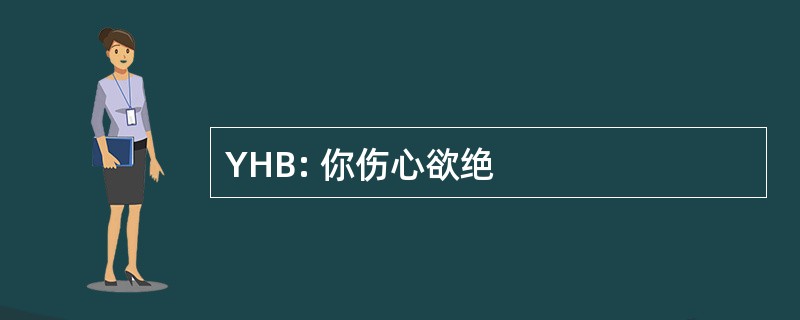 YHB: 你伤心欲绝